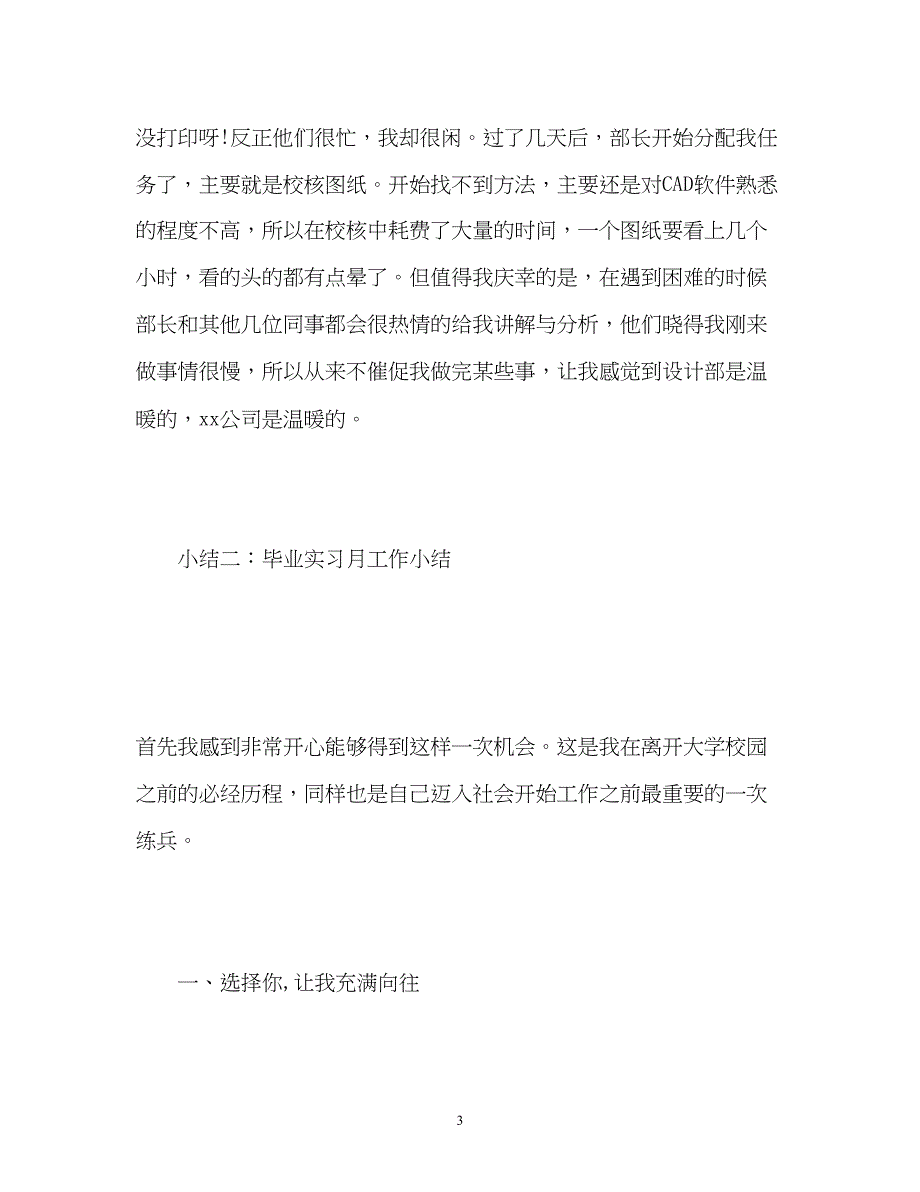 没打印呀!反正他们很忙，我却很闲。过了几天后，部长开始分配我任务了，主要就是校核图纸。开始找不到方法，主要还是对CAD软件熟悉的程度不高，所以在校核中耗费了大量的时间，一个图纸要看上几个小时，看的头的都有点晕了。但值得我庆幸的是，在遇到困难的时候部长和其他几位同事都会很热情的给我讲解与分析，他们晓得我刚来做事情很慢，所以从来不催促我做完某些事，让我感觉到设计部是温暖的，xx公司是温暖的。

小结二：毕业实习月工作小结

首先我感到非常开心能够得到这样一次机会。这是我在离开大学校园之前的必经历程，同样也是自己迈入社会开始工作之前最重要的一次练兵。

一、选择你,让我充满向往

3